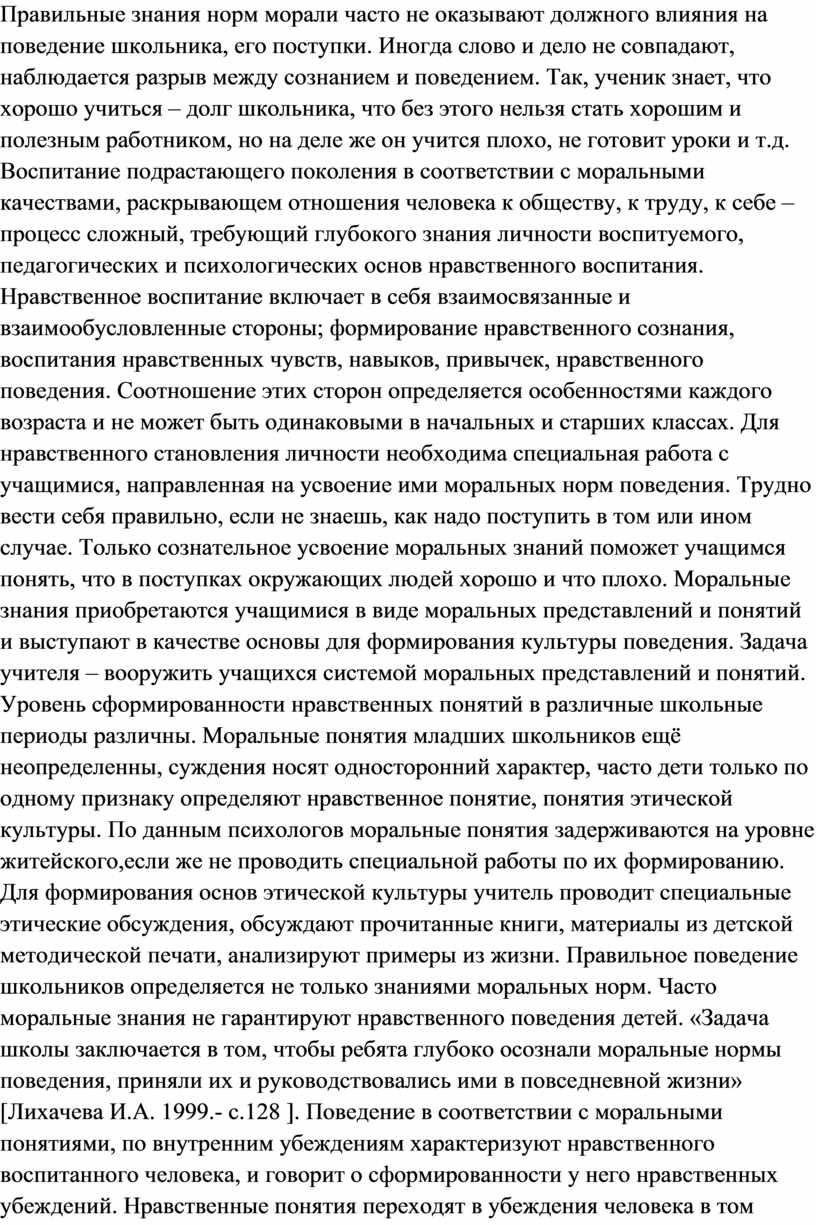 Правильные знания норм морали часто не оказывают должного влияния на поведение школьника, его поступки. Иногда слово и дело не совпадают, наблюдается разрыв между сознанием и поведением. Так, ученик знает, что хорошо учиться – долг школьника, что без этого нельзя стать хорошим и полезным работником, но на деле же он учится плохо, не готовит уроки и т.д. Воспитание подрастающего поколения в соответствии с моральными качествами, раскрывающем отношения человека к обществу, к труду, к себе – процесс сложный, требующий глубокого знания личности воспитуемого, педагогических и психологических основ нравственного воспитания. Нравственное воспитание включает в себя взаимосвязанные и взаимообусловленные стороны; формирование нравственного сознания, воспитания нравственных чувств, навыков, привычек, нравственного поведения. Соотношение этих сторон определяется особенностями каждого возраста и не может быть одинаковыми в начальных и старших классах. Для нравственного становления личности необходима специальная работа с учащимися, направленная на усвоение ими моральных норм поведения. Трудно вести себя правильно, если не знаешь, как надо поступить в том или ином случае. Только сознательное усвоение моральных знаний поможет учащимся понять, что в поступках окружающих людей хорошо и что плохо. Моральные знания приобретаются учащимися в виде моральных представлений и понятий и выступают в качестве основы для формирования культуры поведения. Задача учителя – вооружить учащихся системой моральных представлений и понятий. Уровень сформированности нравственных понятий в различные школьные периоды различны. Моральные понятия младших школьников ещё неопределенны, суждения носят односторонний характер, часто дети только по одному признаку определяют нравственное понятие, понятия этической культуры. По данным психологов моральные понятия задерживаются на уровне житейского,если же не проводить специальной работы по их формированию. Для формирования основ этической культуры учитель проводит специальные этические обсуждения, обсуждают прочитанные книги, материалы из детской методической печати, анализируют примеры из жизни. Правильное поведение школьников определяется не только знаниями моральных норм. Часто моральные знания не гарантируют нравственного поведения детей. «Задача школы заключается в том, чтобы ребята глубоко осознали моральные нормы поведения, приняли их и руководствовались ими в повседневной жизни» [Лихачева И.А. 1999.- с.128 ]. Поведение в соответствии с моральными понятиями, по внутренним убеждениям характеризуют нравственного воспитанного человека, и говорит о сформированности у него нравственных убеждений. Нравственные понятия переходят в убеждения человека в том